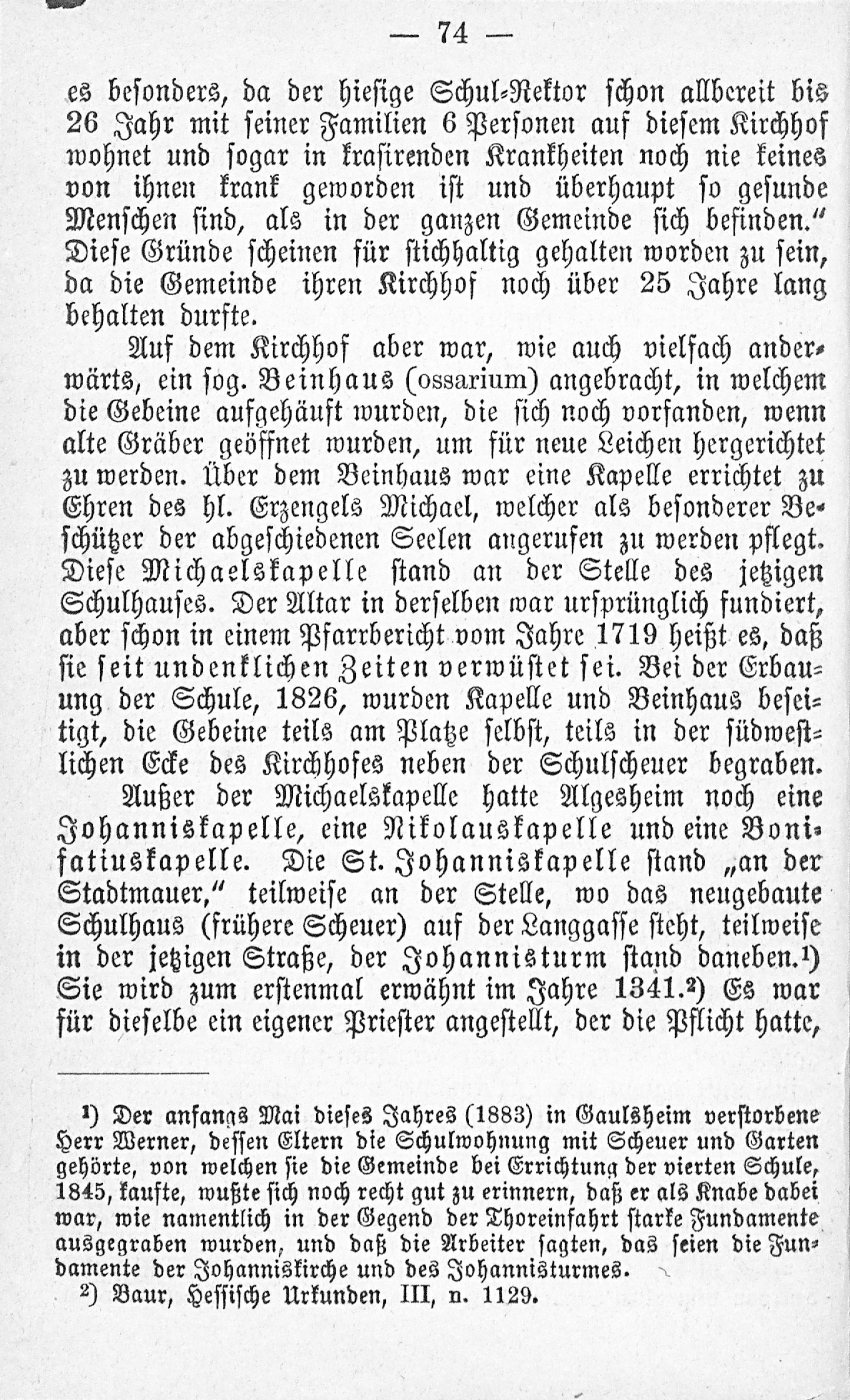 — 74 —

es besonders, da der hiesige Schul-Rektor schon allbereit bis 26 Jahr mit seiner Familien 6 Personen auf diesem Kirchhof wohnet und sogar in krasirenden Krankheiten noch nie keines von ihnen krank geworden ist und überhaupt so gesunde Menschen sind, als in der ganzen Gemeinde sich befinden." Diese Gründe scheinen für stichhaltig gehalten worden zu sein, da die Gemeinde ihren Kirchhof noch über 25 Jahre lang behalten durfte.

Auf dem Kirchhof aber war, wie auch vielfach anderwärts, ein sog. Beinhaus (ossarium) angebracht, in welchem die Gebeine aufgehäuft wurden, die sich noch vorfanden, wenn alte Gräber geöffnet wurden, um für neue Leichen hergerichtet zu werden. Über dem Beinhaus war eine Kapelle errichtet zu Ehren des hl. Erzengels Michael, welcher als besonderer Beschützer der abgeschiedenen Seelen angerufen zu werden pflegt. Diese Michaelskapelle stand an der Stelle des jetzigen Schulhauses. Der Altar in derselben war ursprünglich fundiert, aber schon in einem Pfarrbericht vom Jahre 1719 heißt es, daß sie seit undenklichen Zeiten verwüstet sei. Bei der Erbauung der Schule, 1826, wurden Kapelle und Beinhaus beseitigt, die Gebeine teils am Platze selbst, teils in der südwestlichen Ecke des Kirchhofes neben der Schulscheuer begraben.

Außer der Michaelskapelle hatte Algesheim noch eine Johanniskapelle, eine Nikolauskapelle und eine Bonifatiuskapelle. Die St. Johanniskapelle stand „an der Stadtmauer," teilweise an der Stelle, wo das neugebaute Schulhaus (frühere Scheuer) auf der Langgasse steht, teilweise in der jetzigen Straße, der Johannisturm stand daneben.$^{1}$) Sie wird zum erstenmal erwähnt im Jahre 1341.$^{2}$) Es war für dieselbe ein eigener Priester angestellt, der die Pflicht hatte,

$^{1}$) Der anfangs Mai dieses Jahres (1883) in Gaulsheim verstorbene Herr Werner, dessen Eltern die Schulwohnung mit Scheuer und Garten gehörte, von welchen sie die Gemeinde bei Errichtung der vierten Schule, 1845, kaufte, wußte sich noch recht gut zu erinnern, daß er als Knabe dabei war, wie namentlich in der Gegend der Thoreinfahrt starke Fundamente ausgegraben wurden, und daß die Arbeiter sagten, das seien die Fundamente der Johanniskirche und des Johannisturmes.

$^{2}$) Baur, Hessische Urkunden, III, n. 1129.